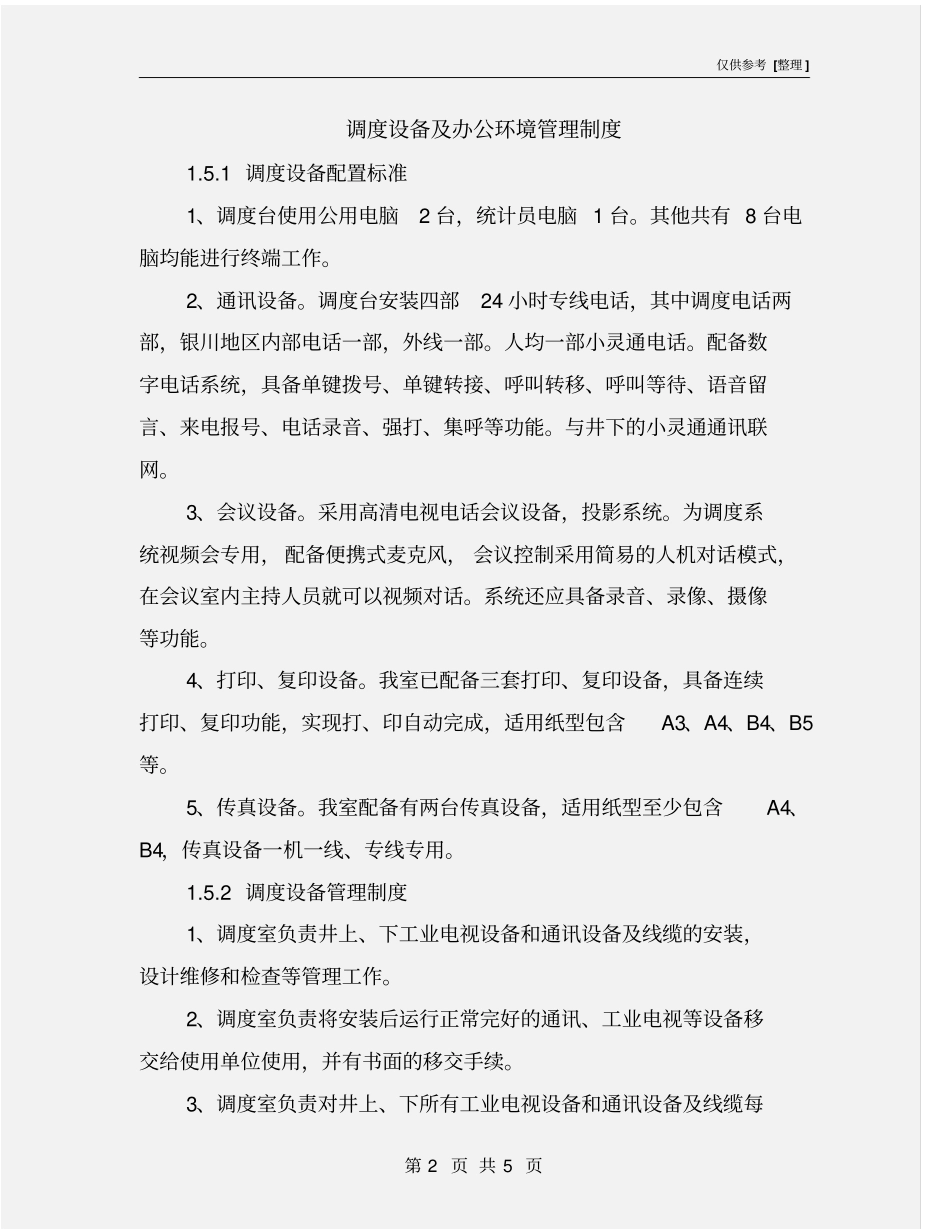 仅供参考 [整理]

调度设备及办公环境管理制度

1.5.1 调度设备配置标准

1、调度台使用公用电脑 2 台，统计员电脑 1 台。其他共有 8 台电脑均能进行终端工作。

2、通讯设备。调度台安装四部 24 小时专线电话，其中调度电话两部，银川地区内部电话一部，外线一部。人均一部小灵通电话。配备数字电话系统，具备单键拨号、单键转接、呼叫转移、呼叫等待、语音留言、来电报号、电话录音、强打、集呼等功能。与井下的小灵通通讯联网。

3、会议设备。采用高清电视电话会议设备，投影系统。为调度系统视频会专用，配备便携式麦克风，会议控制采用简易的人机对话模式，在会议室内主持人员就可以视频对话。系统还应具备录音、录像、摄像等功能。

4、打印、复印设备。我室已配备三套打印、复印设备，具备连续打印、复印功能，实现打、印自动完成，适用纸型包含 A3、A4、B4、B5 等。

5、传真设备。我室配备有两台传真设备，适用纸型至少包含 A4、B4，传真设备一机一线、专线专用。

1.5.2 调度设备管理制度

1、调度室负责井上、下工业电视设备和通讯设备及线缆的安装，设计维修和检查等管理工作。

2、调度室负责将安装后运行正常完好的通讯、工业电视等设备移交给使用单位使用，并有书面的移交手续。

3、调度室负责对井上、下所有工业电视设备和通讯设备及线缆每

第 2 页 共 5 页